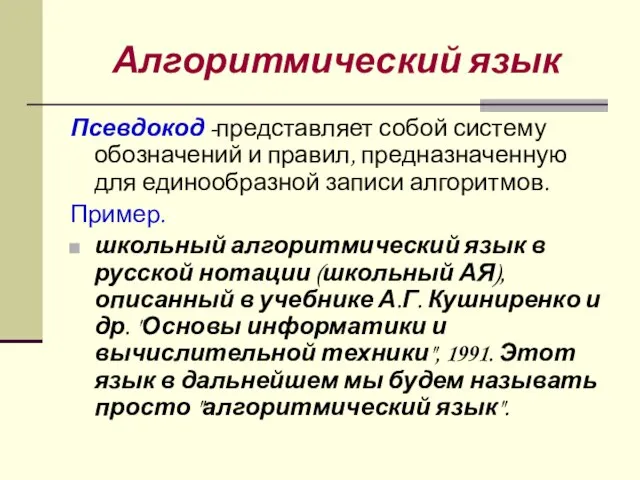 Алгоритмический язык

Псевдокод -представляет собой систему обозначений и правил, предназначенную для единообразной записи алгоритмов.

Пример.

школьный алгоритмический язык в русской нотации (школьный АЯ), описанный в учебнике А.Г. Кушниренко и др. "Основы информатики и вычислительной техники", 1991. Этот язык в дальнейшем мы будем называть просто "алгоритмический язык".